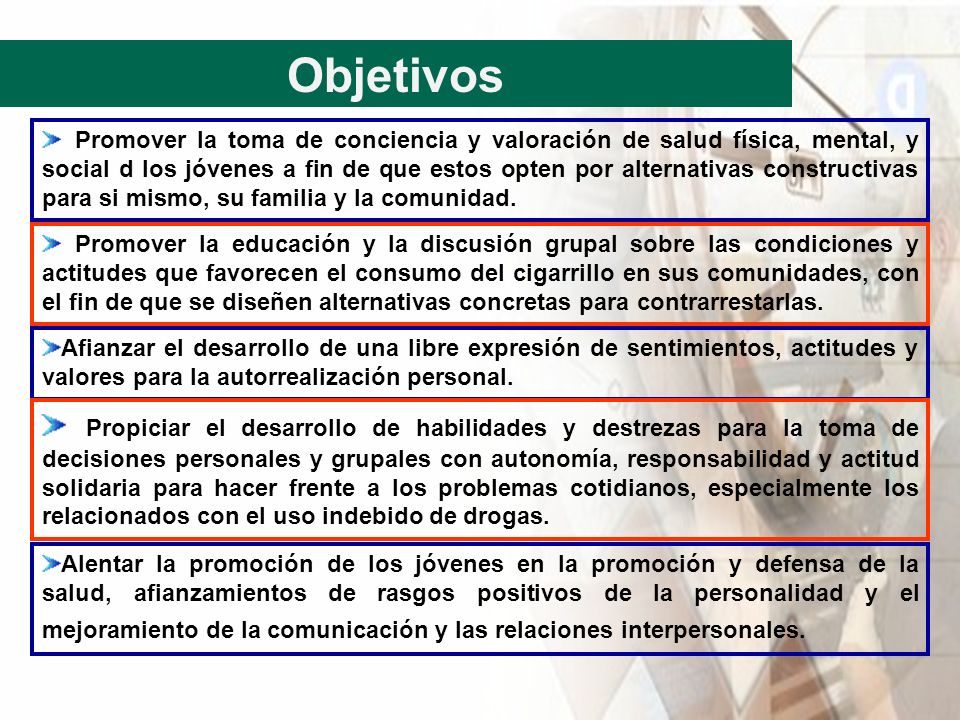 Objetivos

Promover la toma de conciencia y valoración de salud física, mental, y social d los jóvenes a fin de que estos opten por alternativas constructivas para si mismo, su familia y la comunidad.

Promover la educación y la discusión grupal sobre las condiciones y actitudes que favorecen el consumo del cigarrillo en sus comunidades, con el fin de que se diseñen alternativas concretas para contrarrestarlas.

Afianzar el desarrollo de una libre expresión de sentimientos, actitudes y valores para la autorrealización personal.

Propiciar el desarrollo de habilidades y destrezas para la toma de decisiones personales y grupales con autonomía, responsabilidad y actitud solidaria para hacer frente a los problemas cotidianos, especialmente los relacionados con el uso indebido de drogas.

Alentar la promoción de los jóvenes en la promoción y defensa de la salud, afianzamientos de rasgos positivos de la personalidad y el mejoramiento de la comunicación y las relaciones interpersonales.